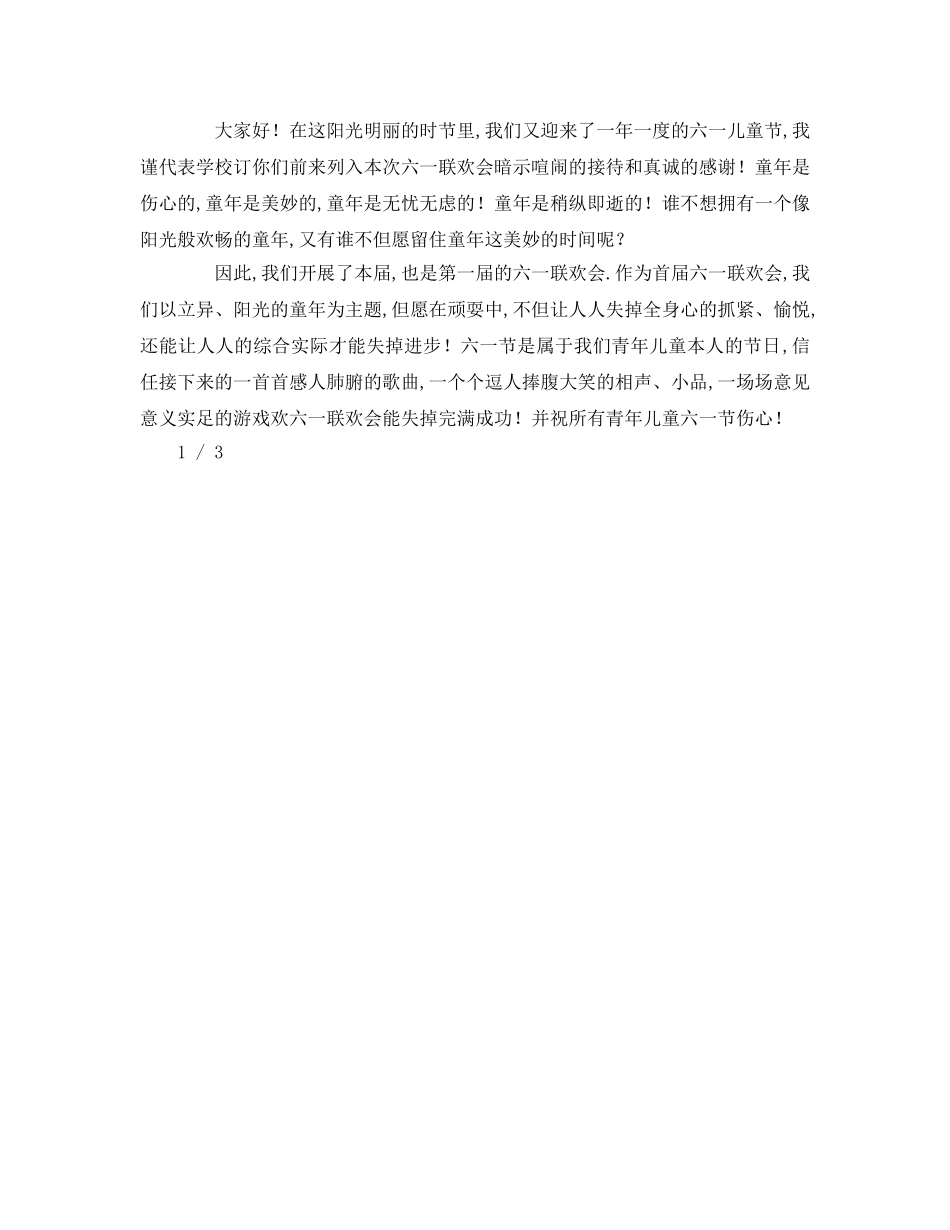 大家好！在这阳光明丽的时节里,我们又迎来了一年一度的六一儿童节,我谨代表学校订你们前来列入本次六一联欢会暗示喧闹的接待和真诚的感谢！童年是伤心的,童年是美妙的,童年是无忧无虑的！童年是稍纵即逝的！谁不想拥有一个像阳光般欢畅的童年,又有谁不但愿留住童年这美妙的时间呢？

因此,我们开展了本届,也是第一届的六一联欢会.作为首届六一联欢会,我们以立异、阳光的童年为主题,但愿在顽耍中,不但让人人失掉全身心的抓紧、愉悦,还能让人人的综合实际才能失掉进步！六一节是属于我们青年儿童本人的节日,信任接下来的一首首感人肺腑的歌曲,一个个逗人捧腹大笑的相声、小品,一场场意见意义实足的游戏欢六一联欢会能失掉完满成功！并祝所有青年儿童六一节伤心！

1 / 3